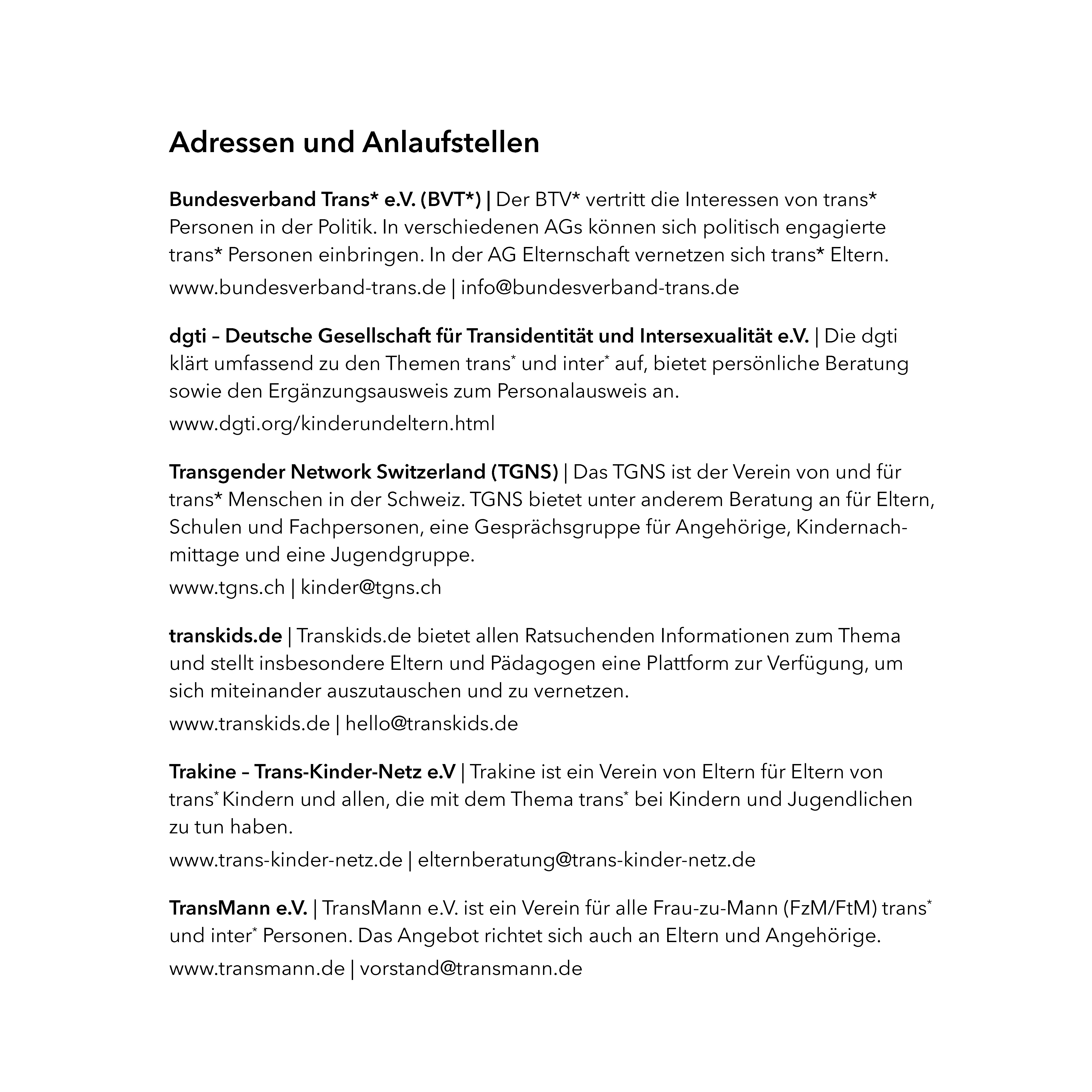 Adressen und Anlaufstellen

Bundesverband Trans* e.V. (BVT*) | Der BTV* vertritt die Interessen von trans* Personen in der Politik. In verschiedenen AGs können sich politisch engagierte trans* Personen einbringen. In der AG Elternschaft vernetzen sich trans* Eltern.

www.bundesverband-trans.de | info@bundesverband-trans.de

dgti – Deutsche Gesellschaft für Transidentität und Intersexualität e.V. | Die dgti klärt umfassend zu den Themen trans* und inter* auf, bietet persönliche Beratung sowie den Ergänzungsausweis zum Personalausweis an.

www.dgti.org/kinderundeltern.html

Transgender Network Switzerland (TGNS) | Das TGNS ist der Verein von und für trans* Menschen in der Schweiz. TGNS bietet unter anderem Beratung an für Eltern, Schulen und Fachpersonen, eine Gesprächsgruppe für Angehörige, Kindernachmittage und eine Jugendgruppe.

www.tgns.ch | kinder@tgns.ch

transkids.de | Transkids.de bietet allen Ratsuchenden Informationen zum Thema und stellt insbesondere Eltern und Pädagogen eine Plattform zur Verfügung, um sich miteinander auszutauschen und zu vernetzen.

www.transkids.de | hello@transkids.de

Trakine – Trans-Kinder-Netz e.V | Trakine ist ein Verein von Eltern für Eltern von trans* Kindern und allen, die mit dem Thema trans* bei Kindern und Jugendlichen zu tun haben.

www.trans-kinder-netz.de | elternberatung@trans-kinder-netz.de

TransMann e.V. | TransMann e.V. ist ein Verein für alle Frau-zu-Mann (FzM/FtM) trans* und inter* Personen. Das Angebot richtet sich auch an Eltern und Angehörige.

www.transmann.de | vorstand@transmann.de